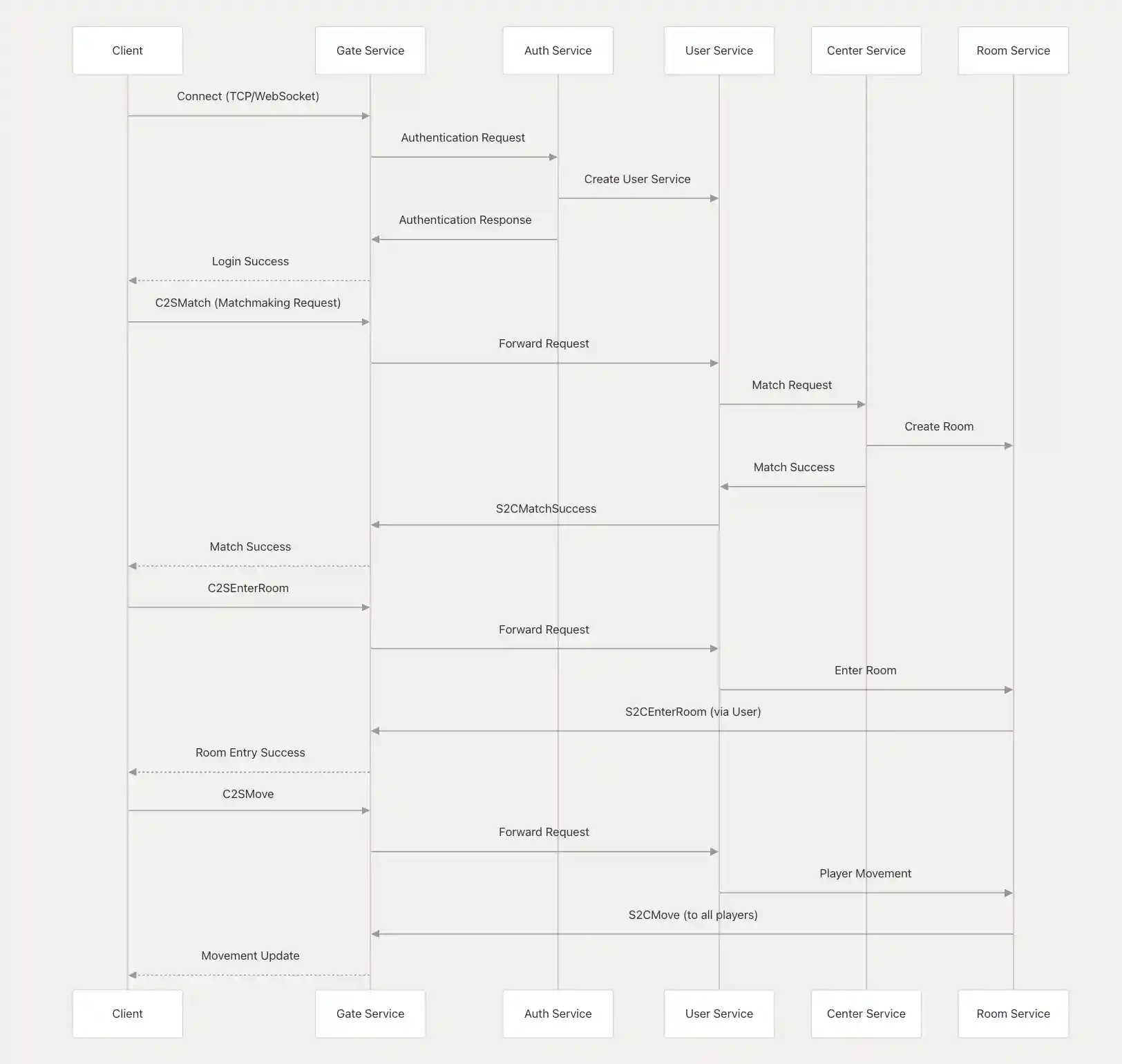 Client

Gate Service

Auth Service

User Service

Center Service

Room Service

Connect (TCP/WebSocket)

Authentication Request

Create User Service

Authentication Response

Login Success

C2SMatch (Matchmaking Request)

Forward Request

Match Request

Create Room

Match Success

S2CMatchSuccess

Match Success

C2SEnterRoom

Forward Request

Enter Room

S2CEnterRoom (via User)

Room Entry Success

C2SMove

Forward Request

Player Movement

S2CMove (to all players)

Movement Update

Client

Gate Service

Auth Service

User Service

Center Service

Room Service